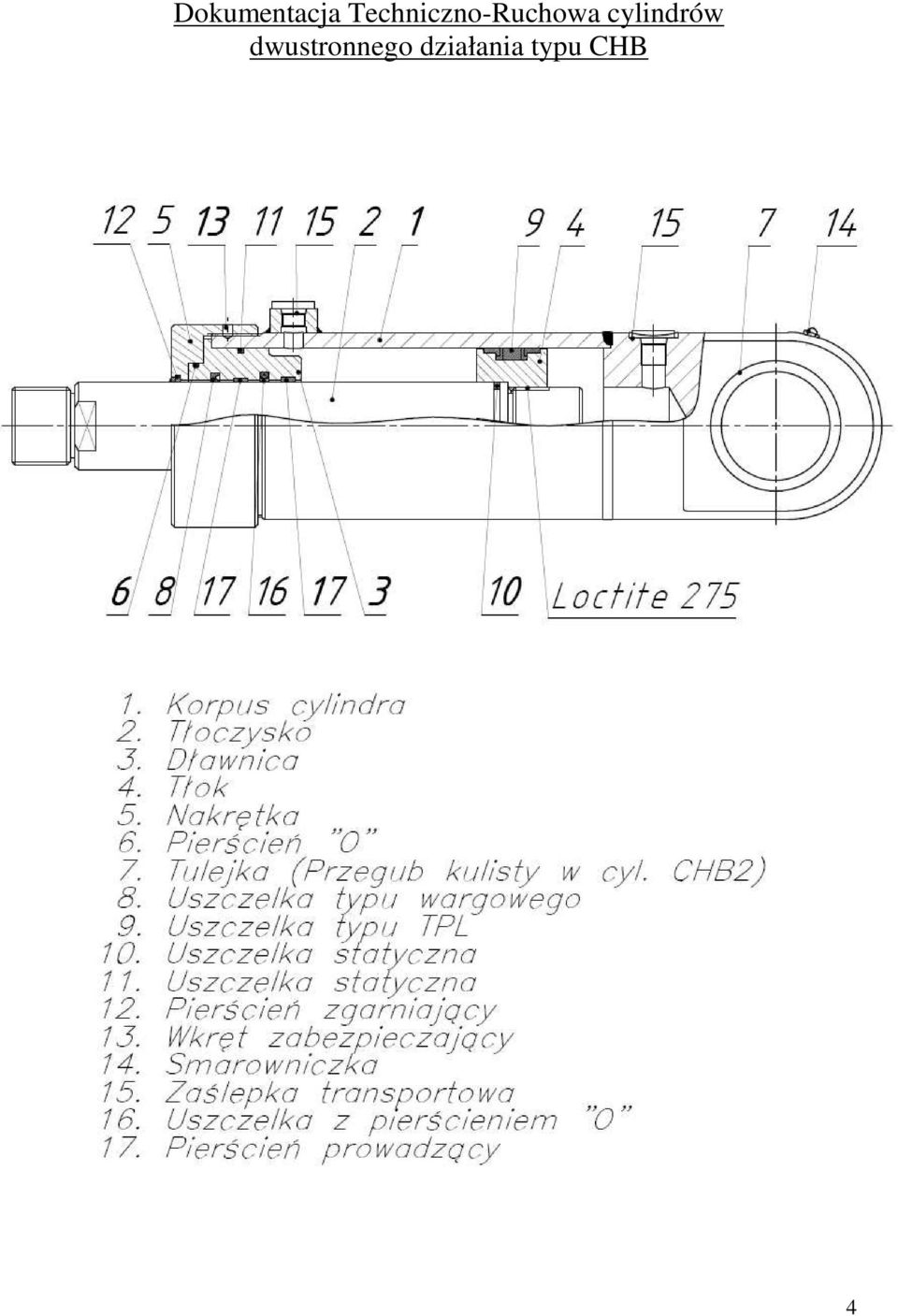 Dokumentacja Techniczno-Ruchowa cylindrów dwustronnego działania typu CHB

12 5 13 11 15 2 1 9 4 15 7 14

6 8 17 16 17 3 10 Loctite 275

1. Korpus cylindra
2. Tłoczysko
3. Dławnica
4. Tłok
5. Nakrętka
6. Pierścień "O"
7. Tulejka (Przegub kulisty w cyl. CHB2)
8. Uszczelka typu wargowego
9. Uszczelka typu TPL
10. Uszczelka statyczna
11. Uszczelka statyczna
12. Pierścień zgarniający
13. Wkręt zabezpieczający
14. Smarowniczka
15. Zaślepka transportowa
16. Uszczelka z pierścieniem "O"
17. Pierścień prowadzący

4